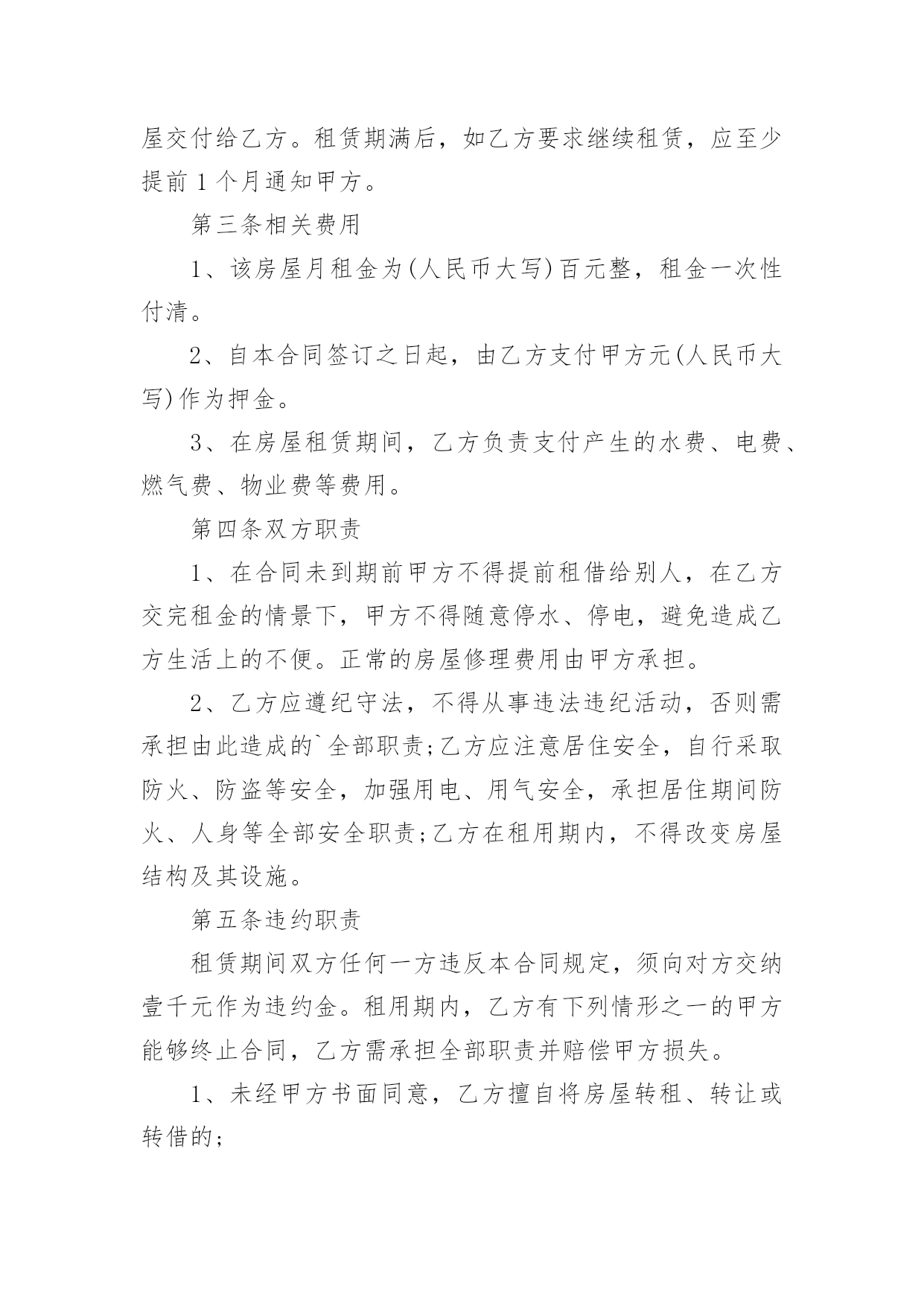 屋交付给乙方。租赁期满后，如乙方要求继续租赁，应至少提前 1 个月通知甲方。

第三条相关费用

1、该房屋月租金为(人民币大写)百元整，租金一次性付清。

2、自本合同签订之日起，由乙方支付甲方元(人民币大写)作为押金。

3、在房屋租赁期间，乙方负责支付产生的水费、电费、燃气费、物业费等费用。

第四条双方职责

1、在合同未到期前甲方不得提前租借给别人，在乙方交完租金的情景下，甲方不得随意停水、停电，避免造成乙方生活上的不便。正常的房屋修理费用由甲方承担。

2、乙方应遵纪守法，不得从事违法违纪活动，否则需承担由此造成的`全部职责;乙方应注意居住安全，自行采取防火、防盗等安全，加强用电、用气安全，承担居住期间防火、人身等全部安全职责;乙方在租用期内，不得改变房屋结构及其设施。

第五条违约职责

租赁期间双方任何一方违反本合同规定，须向对方交纳壹千元作为违约金。租用期内，乙方有下列情形之一的甲方能够终止合同，乙方需承担全部职责并赔偿甲方损失。

1、未经甲方书面同意，乙方擅自将房屋转租、转让或转借的;